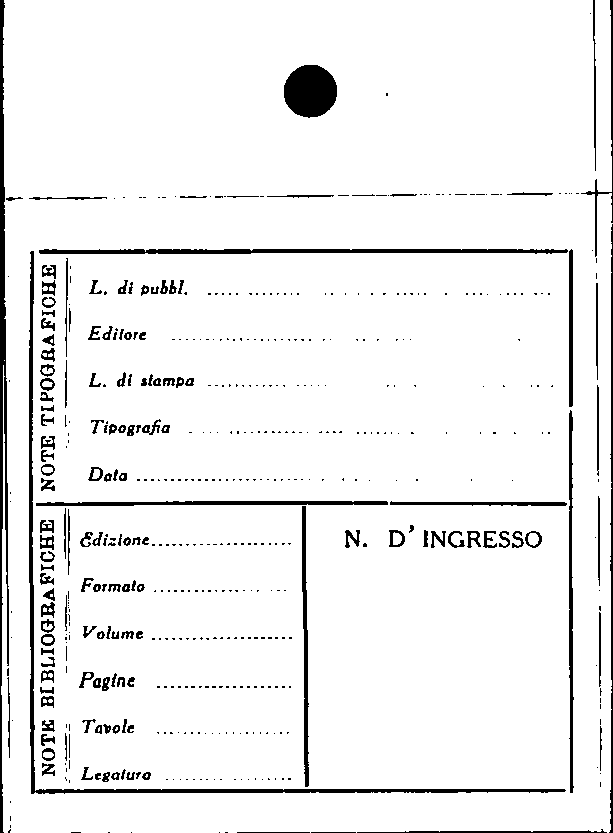 NOTE TIPOGRAFICHE

L. di pubbl. ____

Editore ____

L. di stampa ____

Tipografia ____

Data ____

NOTE BIBLIOGRAFICHE

Edizione ____

Formato ____

Volume ____

Pagine ____

Tavole ____

Legatura ____

N. D'INGRESSO